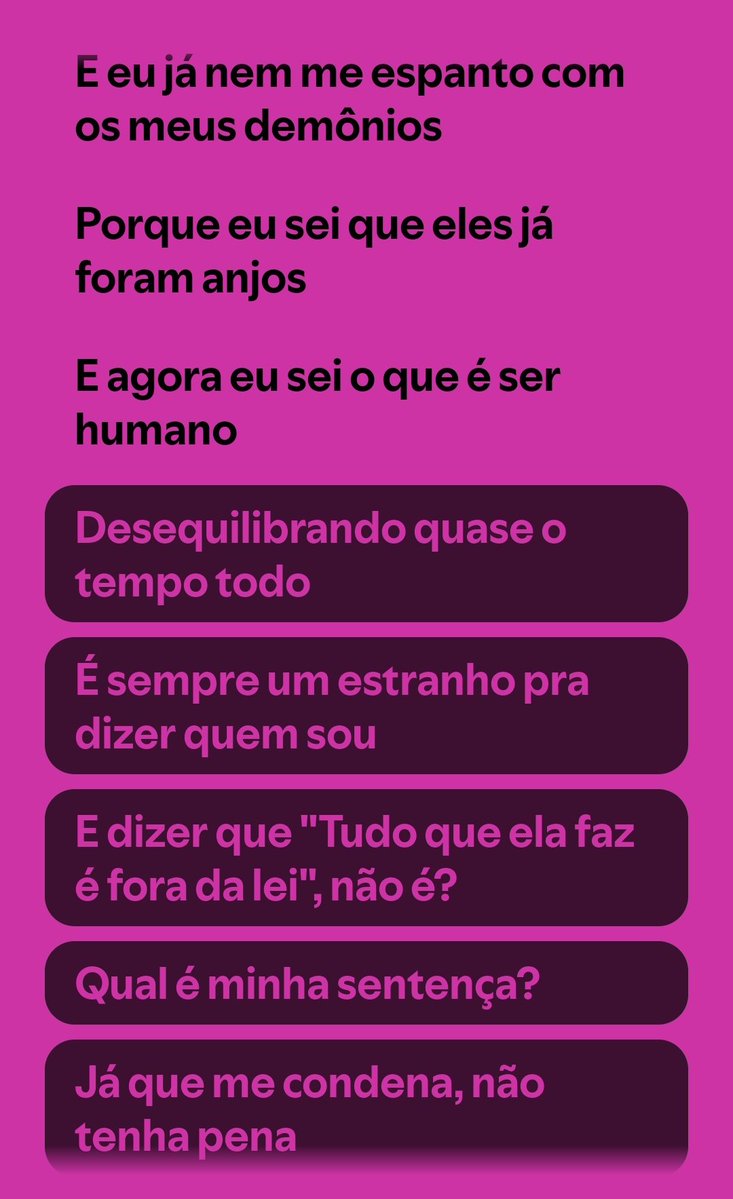 E eu já nem me espanto com os meus demônios

Porque eu sei que eles já foram anjos

E agora eu sei o que é ser humano

Desequilibrando quase o tempo todo

É sempre um estranho pra dizer quem sou

E dizer que "Tudo que ela faz é fora da lei", não é?

Qual é minha sentença?

Já que me condena, não tenha pena